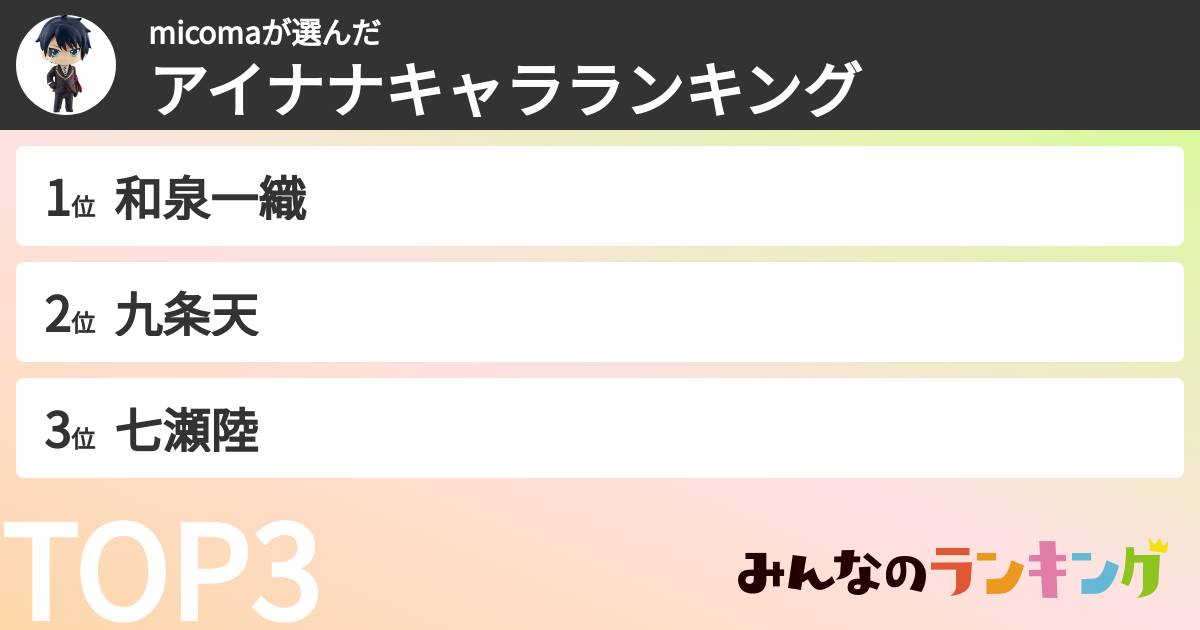 micomaが選んだ
アイナナキャラランキング

1位 和泉一織

2位 九条天

3位 七瀬陸

TOP3

みんなのランキング